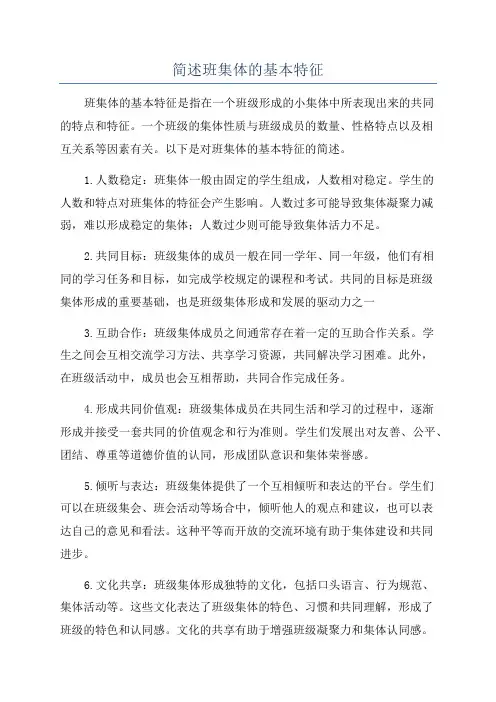 简述班集体的基本特征

班集体的基本特征是指在一个班级形成的小集体中所表现出来的共同的特点和特征。一个班级的集体性质与班级成员的数量、性格特点以及相互关系等因素有关。以下是对班集体的基本特征的简述。

1.人数稳定：班集体一般由固定的学生组成，人数相对稳定。学生的人数和特点对班集体的特征会产生影响。人数过多可能导致集体凝聚力减弱，难以形成稳定的集体；人数过少则可能导致集体活力不足。

2.共同目标：班级集体的成员一般在同一学年、同一年级，他们有相同的学习任务和目标，如完成学校规定的课程和考试。共同的目标是班级集体形成的重要基础，也是班级集体形成和发展的驱动力之一

3.互助合作：班级集体成员之间通常存在着一定的互助合作关系。学生之间会互相交流学习方法、共享学习资源，共同解决学习困难。此外，在班级活动中，成员也会互相帮助，共同合作完成任务。

4.形成共同价值观：班级集体成员在共同生活和学习的过程中，逐渐形成并接受一套共同的价值观念和行为准则。学生们发展出对友善、公平、团结、尊重等道德价值的认同，形成团队意识和集体荣誉感。

5.倾听与表达：班级集体提供了一个互相倾听和表达的平台。学生们可以在班级集会、班会活动等场合中，倾听他人的观点和建议，也可以表达自己的意见和看法。这种平等而开放的交流环境有助于集体建设和共同进步。

6.文化共享：班级集体形成独特的文化，包括口头语言、行为规范、集体活动等。这些文化表达了班级集体的特色、习惯和共同理解，形成了班级的特色和认同感。文化的共享有助于增强班级凝聚力和集体认同感。